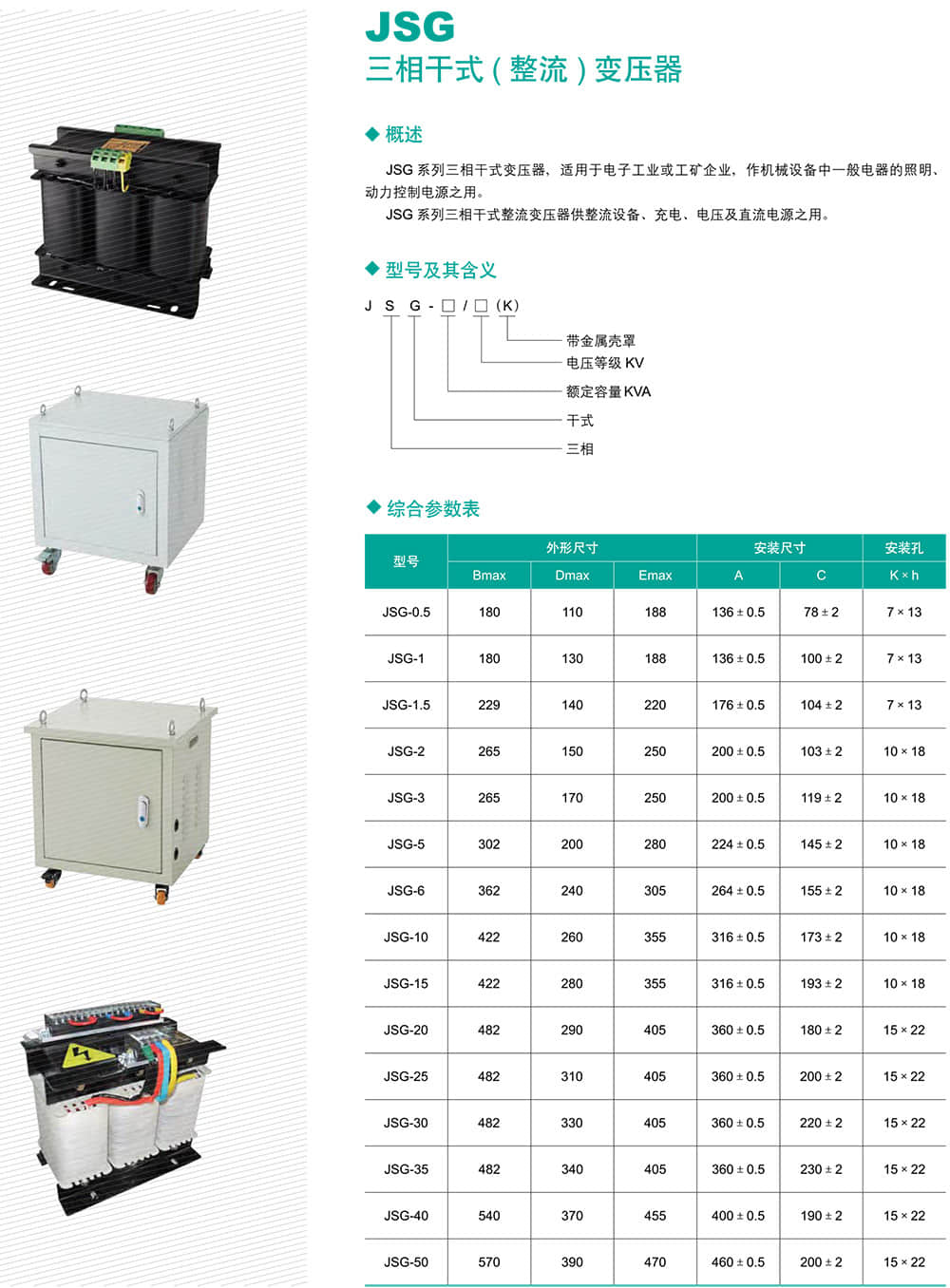 JSG
三相干式（整流）变压器

◆ 概述

JSG 系列三相干式变压器，适用于电子工业或工矿企业，作机械设备中一般电器的照明、动力控制电源之用。

JSG 系列三相干式整流变压器供整流设备、充电、电压及直流电源之用。

◆ 型号及其含义

J S G - □ / □ （K）

带金属壳罩
电压等级 KV
额定容量 KVA
干式
三相

◆ 综合参数表

| 型号 | 外形尺寸 Bmax | 外形尺寸 Dmax | 外形尺寸 Emax | 安装尺寸 A | 安装尺寸 C | 安装孔 K × h |
|---|---|---|---|---|---|---|
| JSG-0.5 | 180 | 110 | 188 | 136 ± 0.5 | 78 ± 2 | 7 × 13 |
| JSG-1 | 180 | 130 | 188 | 136 ± 0.5 | 100 ± 2 | 7 × 13 |
| JSG-1.5 | 229 | 140 | 220 | 176 ± 0.5 | 104 ± 2 | 7 × 13 |
| JSG-2 | 265 | 150 | 250 | 200 ± 0.5 | 103 ± 2 | 10 × 18 |
| JSG-3 | 265 | 170 | 250 | 200 ± 0.5 | 119 ± 2 | 10 × 18 |
| JSG-5 | 302 | 200 | 280 | 224 ± 0.5 | 145 ± 2 | 10 × 18 |
| JSG-6 | 362 | 240 | 305 | 264 ± 0.5 | 155 ± 2 | 10 × 18 |
| JSG-10 | 422 | 260 | 355 | 316 ± 0.5 | 173 ± 2 | 10 × 18 |
| JSG-15 | 422 | 280 | 355 | 316 ± 0.5 | 193 ± 2 | 10 × 18 |
| JSG-20 | 482 | 290 | 405 | 360 ± 0.5 | 180 ± 2 | 15 × 22 |
| JSG-25 | 482 | 310 | 405 | 360 ± 0.5 | 200 ± 2 | 15 × 22 |
| JSG-30 | 482 | 330 | 405 | 360 ± 0.5 | 220 ± 2 | 15 × 22 |
| JSG-35 | 482 | 340 | 405 | 360 ± 0.5 | 230 ± 2 | 15 × 22 |
| JSG-40 | 540 | 370 | 455 | 400 ± 0.5 | 190 ± 2 | 15 × 22 |
| JSG-50 | 570 | 390 | 470 | 460 ± 0.5 | 200 ± 2 | 15 × 22 |